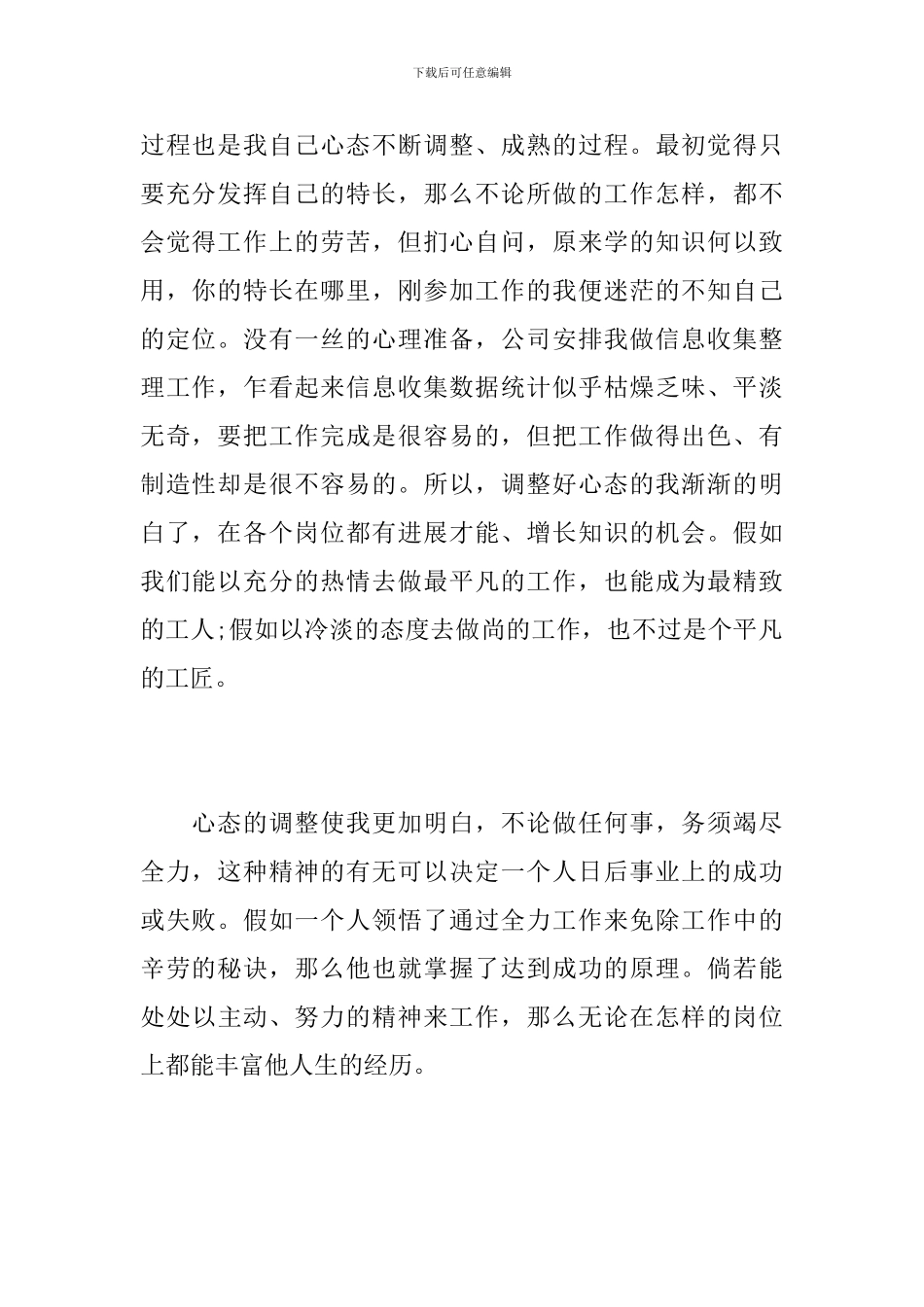 下载后可任意编辑

过程也是我自己心态不断调整、成熟的过程。最初觉得只要充分发挥自己的特长，那么不论所做的工作怎样，都不会觉得工作上的劳苦，但扪心自问，原来学的知识何以致用，你的特长在哪里，刚参加工作的我便迷茫的不知自己的定位。没有一丝的心理准备，公司安排我做信息收集整理工作，乍看起来信息收集数据统计似乎枯燥乏味、平淡无奇，要把工作完成是很容易的，但把工作做得出色、有制造性却是很不容易的。所以，调整好心态的我渐渐的明白了，在各个岗位都有进展才能、增长知识的机会。假如我们能以充分的热情去做最平凡的工作，也能成为最精致的工人;假如以冷淡的态度去做尚的工作，也不过是个平凡的工匠。

心态的调整使我更加明白，不论做任何事，务须竭尽全力，这种精神的有无可以决定一个人日后事业上的成功或失败。假如一个人领悟了通过全力工作来免除工作中的辛劳的秘诀，那么他也就掌握了达到成功的原理。倘若能处处以主动、努力的精神来工作，那么无论在怎样的岗位上都能丰富他人生的经历。